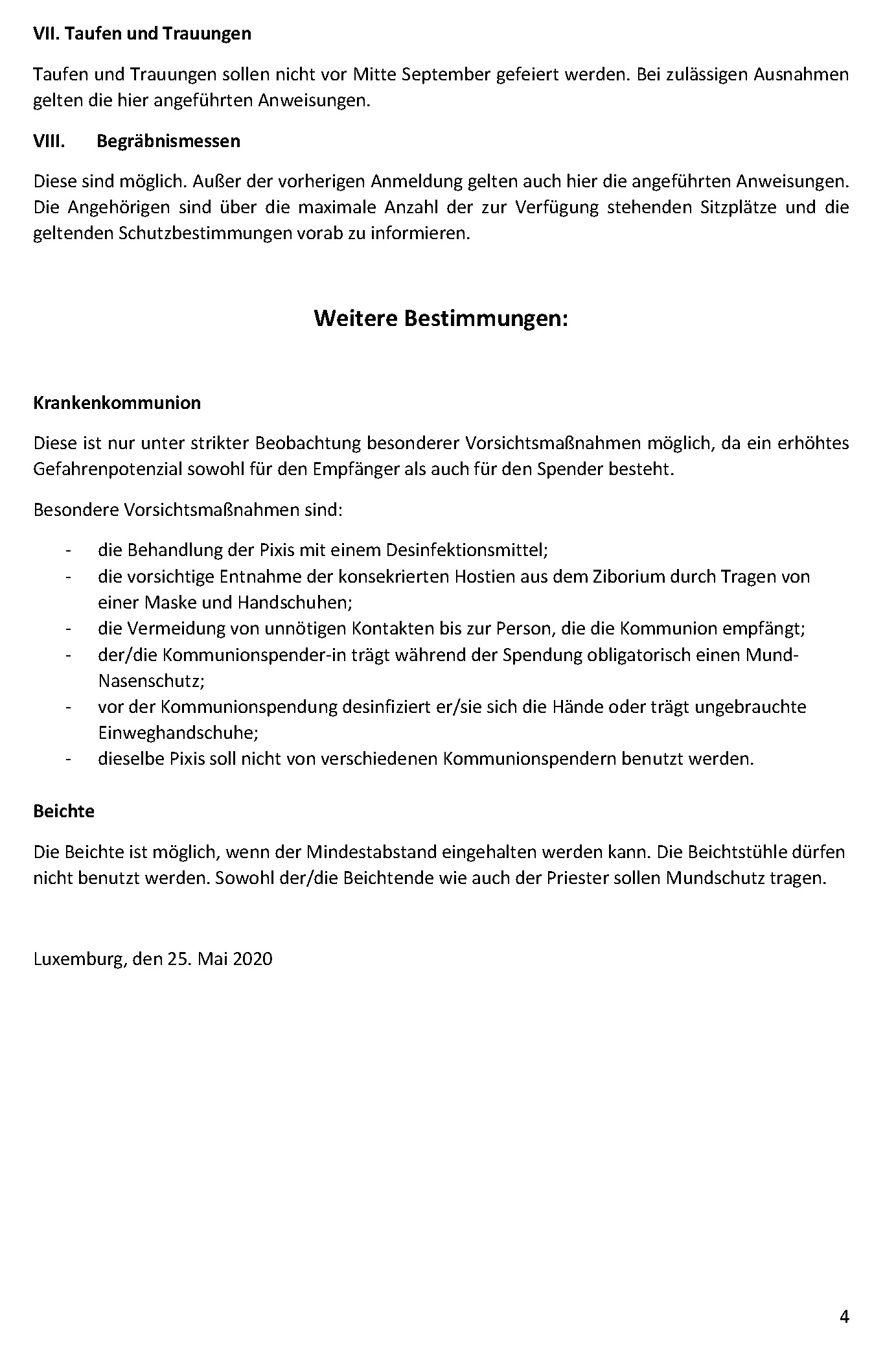 VII. Taufen und Trauungen

Taufen und Trauungen sollen nicht vor Mitte September gefeiert werden. Bei zulässigen Ausnahmen gelten die hier angeführten Anweisungen.

VIII. Begräbnismessen

Diese sind möglich. Außer der vorherigen Anmeldung gelten auch hier die angeführten Anweisungen. Die Angehörigen sind über die maximale Anzahl der zur Verfügung stehenden Sitzplätze und die geltenden Schutzbestimmungen vorab zu informieren.

Weitere Bestimmungen:

Krankenkommunion

Diese ist nur unter strikter Beobachtung besonderer Vorsichtsmaßnahmen möglich, da ein erhöhtes Gefahrenpotenzial sowohl für den Empfänger als auch für den Spender besteht.

Besondere Vorsichtsmaßnahmen sind:

- die Behandlung der Pixis mit einem Desinfektionsmittel;
- die vorsichtige Entnahme der konsekrierten Hostien aus dem Ziborium durch Tragen von einer Maske und Handschuhen;
- die Vermeidung von unnötigen Kontakten bis zur Person, die die Kommunion empfängt;
- der/die Kommunionspender-in trägt während der Spendung obligatorisch einen Mund-Nasenschutz;
- vor der Kommunionspendung desinfiziert er/sie sich die Hände oder trägt ungebrauchte Einweghandschuhe;
- dieselbe Pixis soll nicht von verschiedenen Kommunionspendern benutzt werden.

Beichte

Die Beichte ist möglich, wenn der Mindestabstand eingehalten werden kann. Die Beichtstühle dürfen nicht benutzt werden. Sowohl der/die Beichtende wie auch der Priester sollen Mundschutz tragen.

Luxemburg, den 25. Mai 2020

4